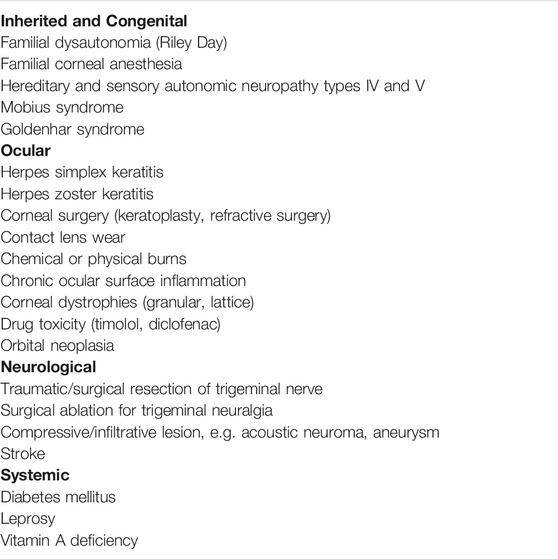 **Inherited and Congenital**
Familial dysautonomia (Riley Day)
Familial corneal anesthesia
Hereditary and sensory autonomic neuropathy types IV and V
Mobius syndrome
Goldenhar syndrome
**Ocular**
Herpes simplex keratitis
Herpes zoster keratitis
Corneal surgery (keratoplasty, refractive surgery)
Contact lens wear
Chemical or physical burns
Chronic ocular surface inflammation
Corneal dystrophies (granular, lattice)
Drug toxicity (timolol, diclofenac)
Orbital neoplasia
**Neurological**
Traumatic/surgical resection of trigeminal nerve
Surgical ablation for trigeminal neuralgia
Compressive/infiltrative lesion, e.g. acoustic neuroma, aneurysm
Stroke
**Systemic**
Diabetes mellitus
Leprosy
Vitamin A deficiency